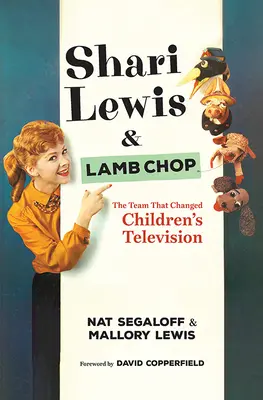 Shari Lewis & LAMB CHOP

The Team That Changed Children's Television

NAT SEGALOFF & MALLORY LEWIS

Foreword by DAVID COPPERFIELD